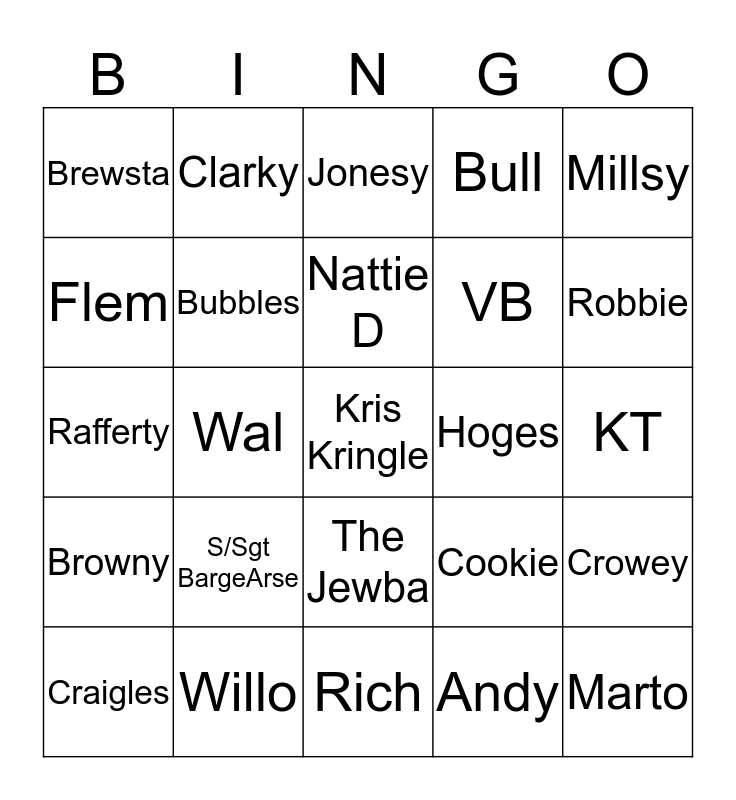 | B | I | N | G | O |
|---|---|---|---|---|
| Brewsta | Clarky | Jonesy | Bull | Millsy |
| Flem | Bubbles | Nattie D | VB | Robbie |
| Rafferty | Wal | Kris Kringle | Hoges | KT |
| Browny | S/Sgt BargeArse | The Jewba | Cookie | Crowey |
| Craigles | Willo | Rich | Andy | Marto |